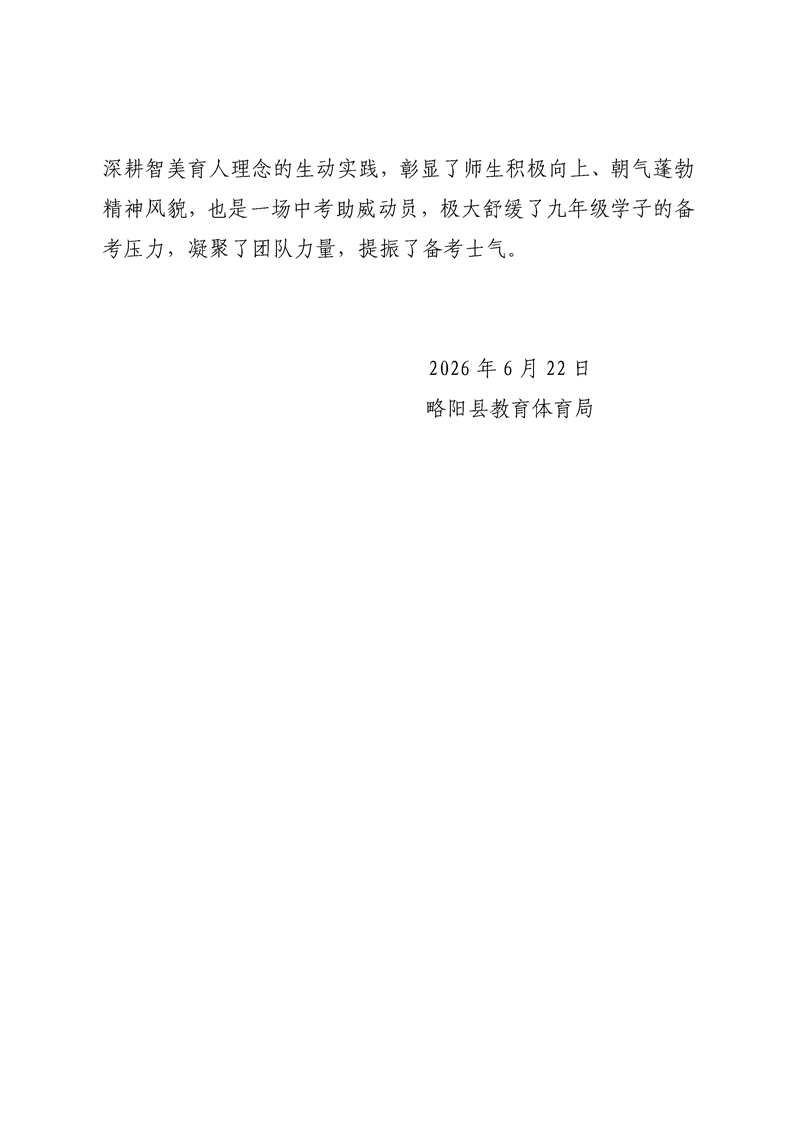 深耕智美育人理念的生动实践，彰显了师生积极向上、朝气蓬勃精神风貌，也是一场中考助威动员，极大舒缓了九年级学子的备考压力，凝聚了团队力量，提振了备考士气。

2026年6月22日
略阳县教育体育局